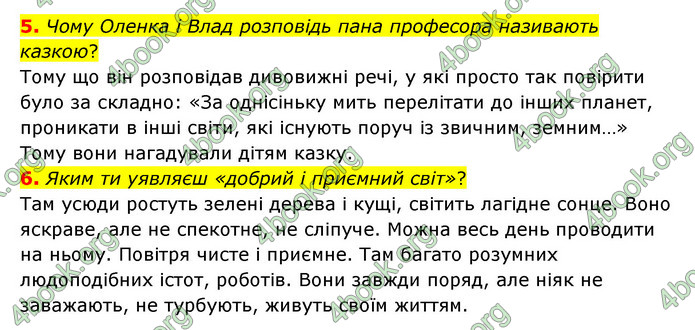 5. Чому Оленка і Влад розповідь пана професора називають казкою?
Тому що він розповідав дивовижні речі, у які просто так повірити було за складно: «За однісіньку мить перелітати до інших планет, проникати в інші світи, які існують поруч із звичним, земним…» Тому вони нагадували дітям казку.
6. Яким ти уявляєш «добрий і приємний світ»?
Там усюди ростуть зелені дерева і кущі, світить лагідне сонце. Воно яскраве, але не спекотне, не сліпуче. Можна весь день проводити на ньому. Повітря чисте і приємне. Там багато розумних людоподібних істот, роботів. Вони завжди поряд, але ніяк не заважають, не турбують, живуть своїм життям.

4book.org